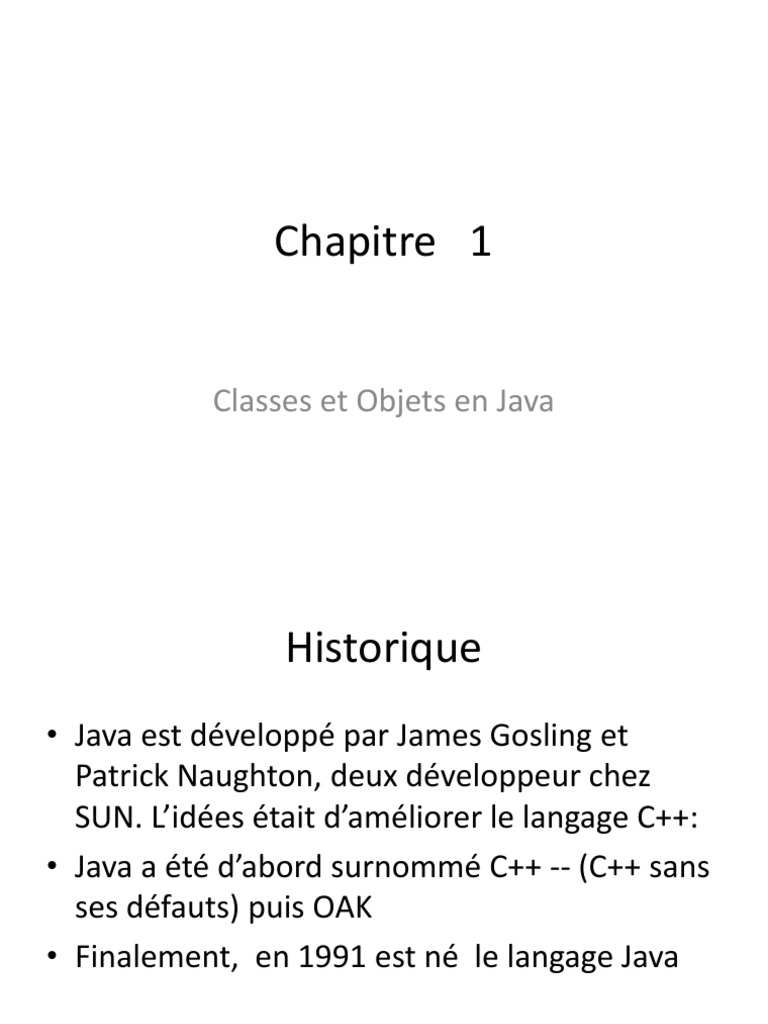 Chapitre 1

Classes et Objets en Java

Historique

• Java est développé par James Gosling et Patrick Naughton, deux développeur chez SUN. L'idées était d'améliorer le langage C++:
• Java a été d'abord surnommé C++ -- (C++ sans ses défauts) puis OAK
• Finalement, en 1991 est né le langage Java